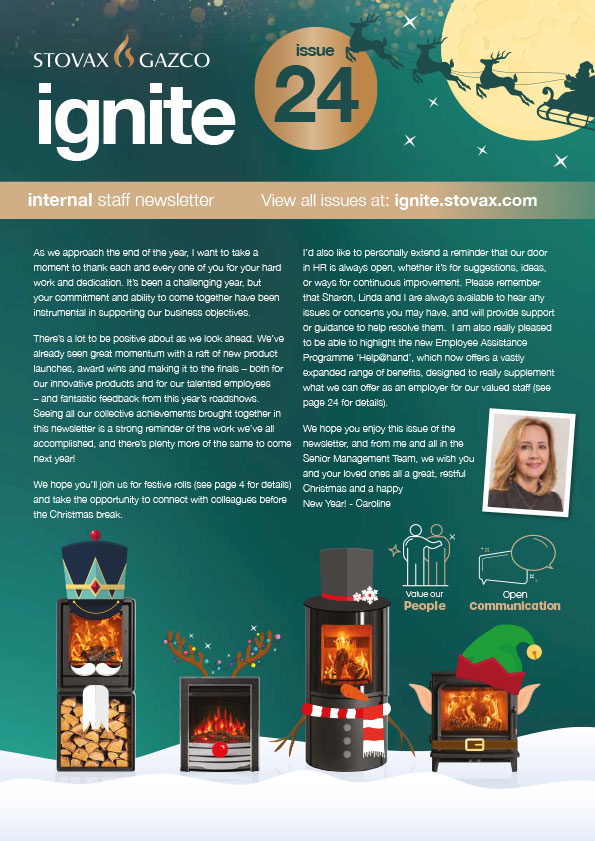 STOVAX GAZCO

ignite

issue 24

internal staff newsletter View all issues at: ignite.stovax.com

As we approach the end of the year, I want to take a moment to thank each and every one of you for your hard work and dedication. It's been a challenging year, but your commitment and ability to come together have been instrumental in supporting our business objectives.

There's a lot to be positive about as we look ahead. We've already seen great momentum with a raft of new product launches, award wins and making it to the finals – both for our innovative products and for our talented employees – and fantastic feedback from this year's roadshows. Seeing all our collective achievements brought together in this newsletter is a strong reminder of the work we've all accomplished, and there's plenty more of the same to come next year!

We hope you'll join us for festive rolls (see page 4 for details) and take the opportunity to connect with colleagues before the Christmas break.

I'd also like to personally extend a reminder that our door in HR is always open, whether it's for suggestions, ideas, or ways for continuous improvement. Please remember that Sharon, Linda and I are always available to hear any issues or concerns you may have, and will provide support or guidance to help resolve them. I am also really pleased to be able to highlight the new Employee Assistance Programme 'Help@hand', which now offers a vastly expanded range of benefits, designed to really supplement what we can offer as an employer for our valued staff (see page 24 for details).

We hope you enjoy this issue of the newsletter, and from me and all in the Senior Management Team, we wish you and your loved ones all a great, restful Christmas and a happy New Year! - Caroline

Value our People

Open Communication